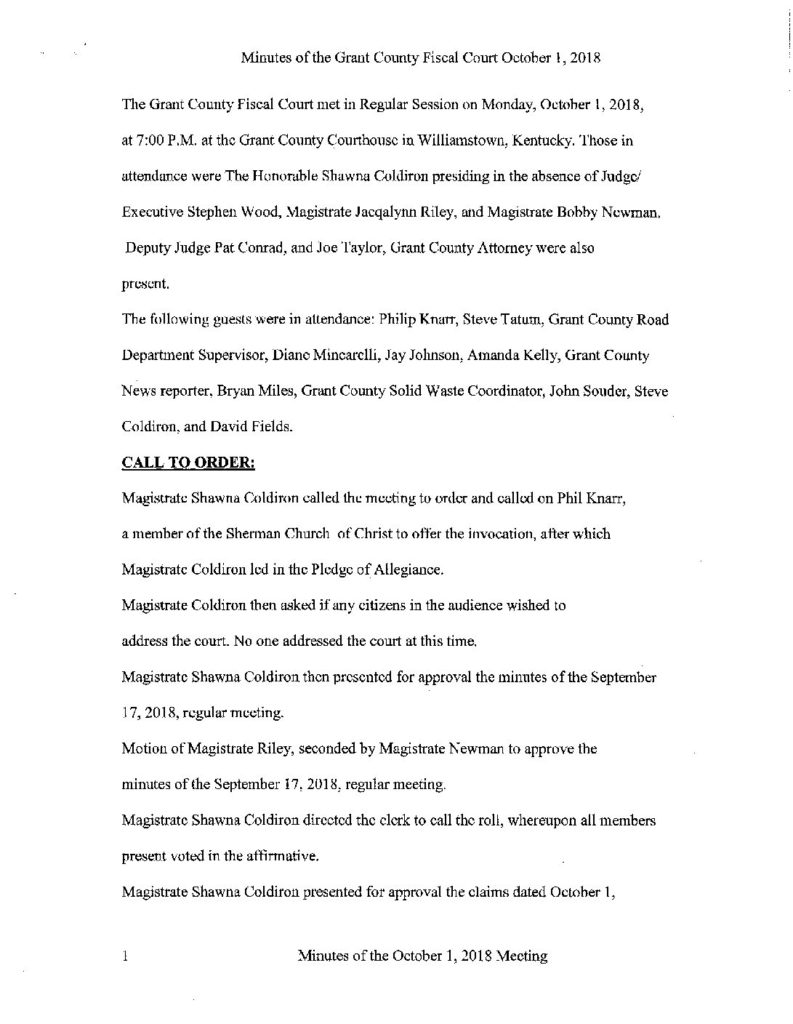 Minutes of the Grant County Fiscal Court October 1, 2018

The Grant County Fiscal Court met in Regular Session on Monday, October 1, 2018, at 7:00 P.M. at the Grant County Courthouse in Williamstown, Kentucky. Those in attendance were The Honorable Shawna Coldiron presiding in the absence of Judge/ Executive Stephen Wood, Magistrate Jacqalynn Riley, and Magistrate Bobby Newman. Deputy Judge Pat Conrad, and Joe Taylor, Grant County Attorney were also present.

The following guests were in attendance: Philip Knarr, Steve Tatum, Grant County Road Department Supervisor, Diane Mincarelli, Jay Johnson, Amanda Kelly, Grant County News reporter, Bryan Miles, Grant County Solid Waste Coordinator, John Souder, Steve Coldiron, and David Fields.

CALL TO ORDER:

Magistrate Shawna Coldiron called the meeting to order and called on Phil Knarr, a member of the Sherman Church of Christ to offer the invocation, after which Magistrate Coldiron led in the Pledge of Allegiance.

Magistrate Coldiron then asked if any citizens in the audience wished to address the court. No one addressed the court at this time.

Magistrate Shawna Coldiron then presented for approval the minutes of the September 17, 2018, regular meeting.

Motion of Magistrate Riley, seconded by Magistrate Newman to approve the minutes of the September 17, 2018, regular meeting.

Magistrate Shawna Coldiron directed the clerk to call the roll, whereupon all members present voted in the affirmative.

Magistrate Shawna Coldiron presented for approval the claims dated October 1,

1 Minutes of the October 1, 2018 Meeting